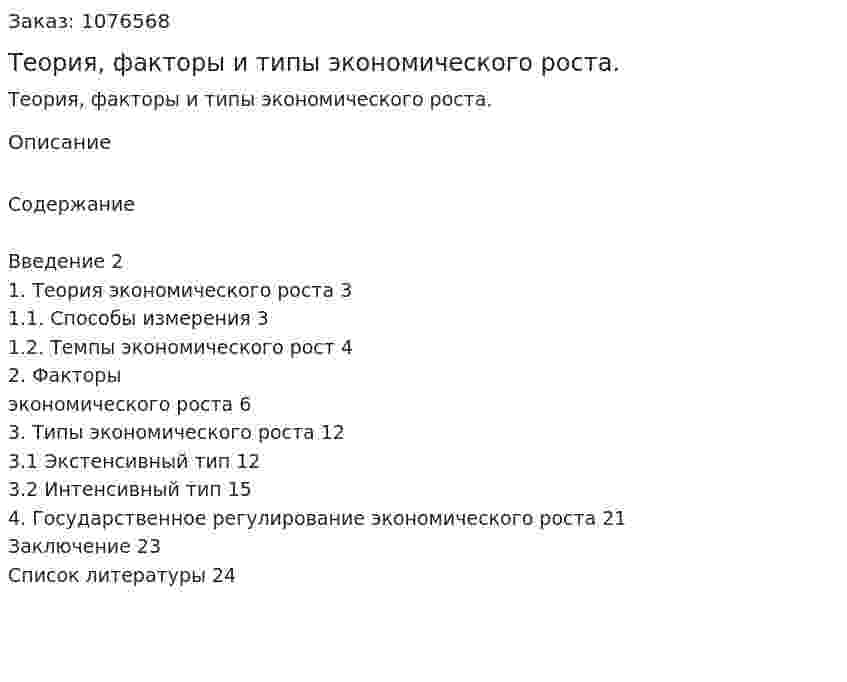 Заказ: 1076568

Теория, факторы и типы экономического роста.

Теория, факторы и типы экономического роста.

Описание

Содержание

Введение 2
1. Теория экономического роста 3
1.1. Способы измерения 3
1.2. Темпы экономического рост 4
2. Факторы
экономического роста 6
3. Типы экономического роста 12
3.1 Экстенсивный тип 12
3.2 Интенсивный тип 15
4. Государственное регулирование экономического роста 21
Заключение 23
Список литературы 24